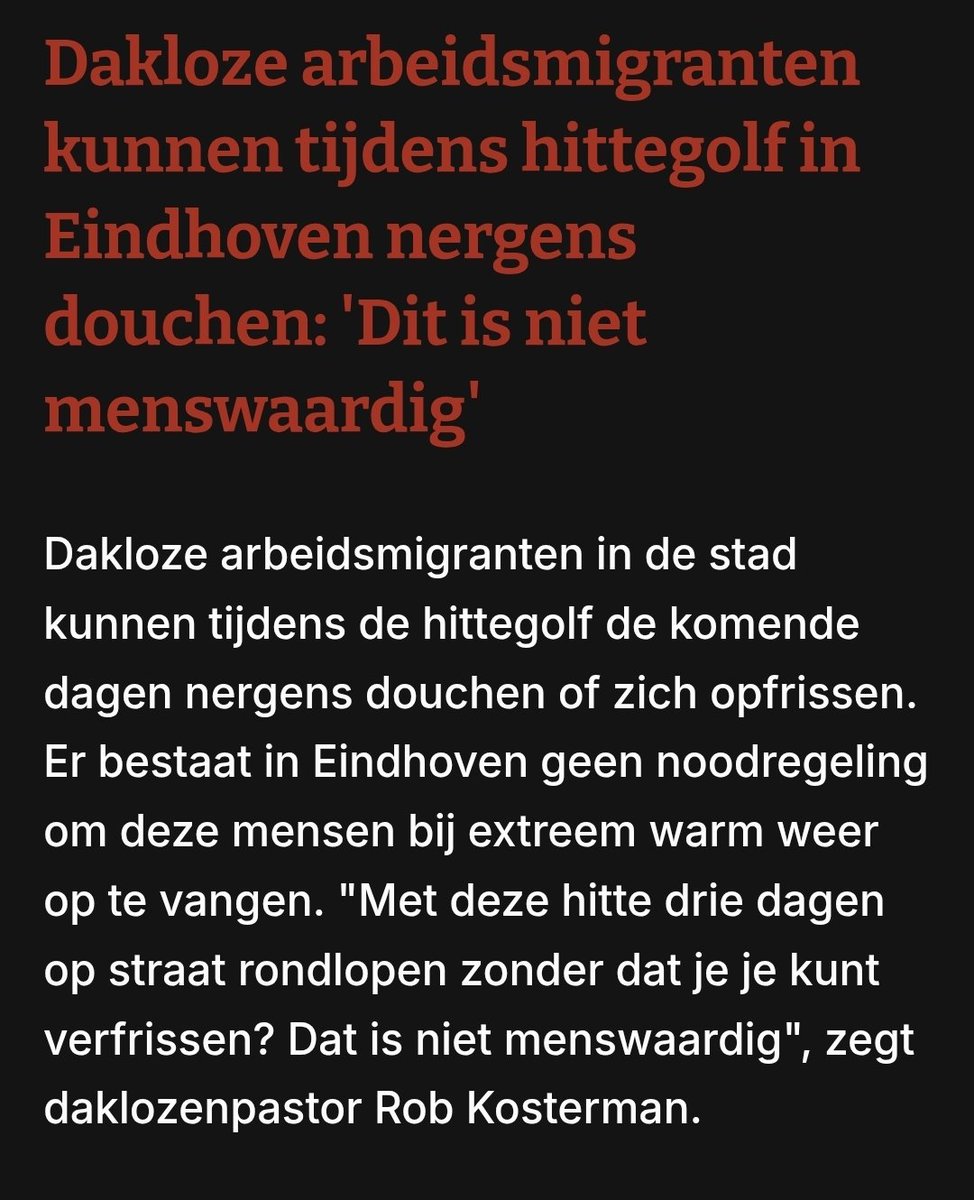 Dakloze arbeidsmigranten kunnen tijdens hittegolf in Eindhoven nergens douchen: 'Dit is niet menswaardig'

Dakloze arbeidsmigranten in de stad kunnen tijdens de hittegolf de komende dagen nergens douchen of zich opfrissen. Er bestaat in Eindhoven geen noodregeling om deze mensen bij extreem warm weer op te vangen. "Met deze hitte drie dagen op straat rondlopen zonder dat je je kunt verfrissen? Dat is niet menswaardig", zegt daklozenpastor Rob Kosterman.